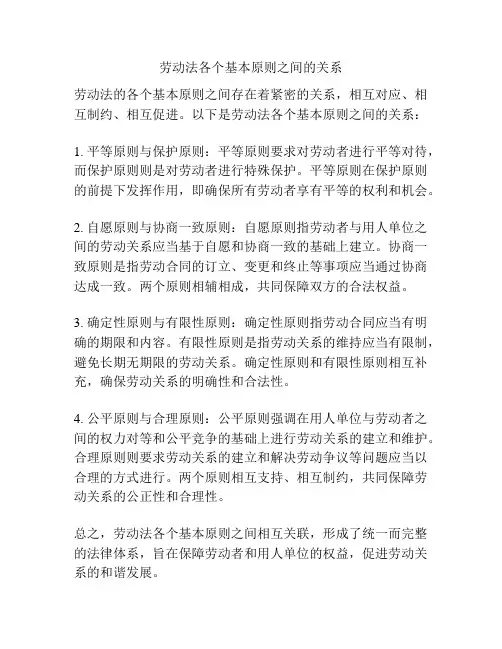 劳动法各个基本原则之间的关系

劳动法的各个基本原则之间存在着紧密的关系，相互对应、相互制约、相互促进。以下是劳动法各个基本原则之间的关系：

1. 平等原则与保护原则：平等原则要求对劳动者进行平等对待，而保护原则则是对劳动者进行特殊保护。平等原则在保护原则的前提下发挥作用，即确保所有劳动者享有平等的权利和机会。

2. 自愿原则与协商一致原则：自愿原则指劳动者与用人单位之间的劳动关系应当基于自愿和协商一致的基础上建立。协商一致原则是指劳动合同的订立、变更和终止等事项应当通过协商达成一致。两个原则相辅相成，共同保障双方的合法权益。

3. 确定性原则与有限性原则：确定性原则指劳动合同应当有明确的期限和内容。有限性原则是指劳动关系的维持应当有限制，避免长期无期限的劳动关系。确定性原则和有限性原则相互补充，确保劳动关系的明确性和合法性。

4. 公平原则与合理原则：公平原则强调在用人单位与劳动者之间的权力对等和公平竞争的基础上进行劳动关系的建立和维护。合理原则则要求劳动关系的建立和解决劳动争议等问题应当以合理的方式进行。两个原则相互支持、相互制约，共同保障劳动关系的公正性和合理性。

总之，劳动法各个基本原则之间相互关联，形成了统一而完整的法律体系，旨在保障劳动者和用人单位的权益，促进劳动关系的和谐发展。